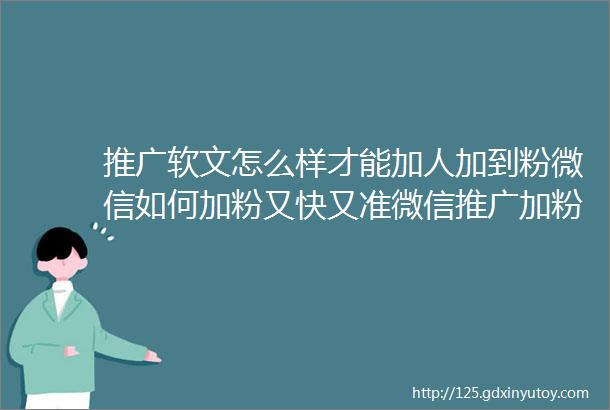 推广软文怎么样才能加人加到粉微信如何加粉又快又准微信推广加粉

http://125.gdxinyutoy.com